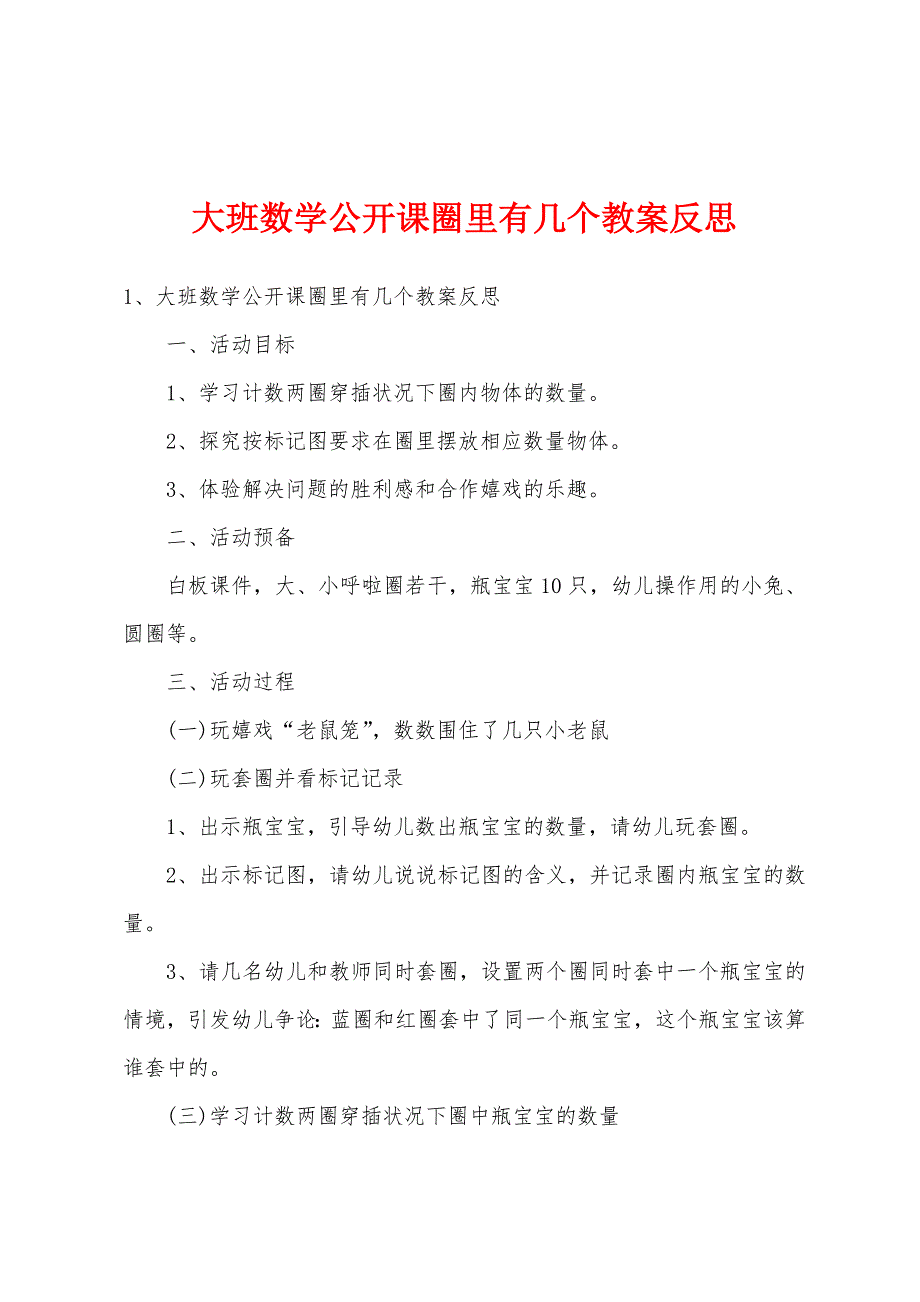 大班数学公开课圈里有几个教案反思

1、大班数学公开课圈里有几个教案反思

一、活动目标

1、学习计数两圈穿插状况下圈内物体的数量。

2、探究按标记图要求在圈里摆放相应数量物体。

3、体验解决问题的胜利感和合作嬉戏的乐趣。

二、活动预备

白板课件，大、小呼啦圈若干，瓶宝宝10只，幼儿操作用的小兔、圆圈等。

三、活动过程

(一)玩嬉戏“老鼠笼”，数数围住了几只小老鼠

(二)玩套圈并看标记记录

1、出示瓶宝宝，引导幼儿数出瓶宝宝的数量，请幼儿玩套圈。

2、出示标记图，请幼儿说说标记图的含义，并记录圈内瓶宝宝的数量。

3、请几名幼儿和教师同时套圈，设置两个圈同时套中一个瓶宝宝的情境，引发幼儿争论：蓝圈和红圈套中了同一个瓶宝宝，这个瓶宝宝该算谁套中的。

(三)学习计数两圈穿插状况下圈中瓶宝宝的数量